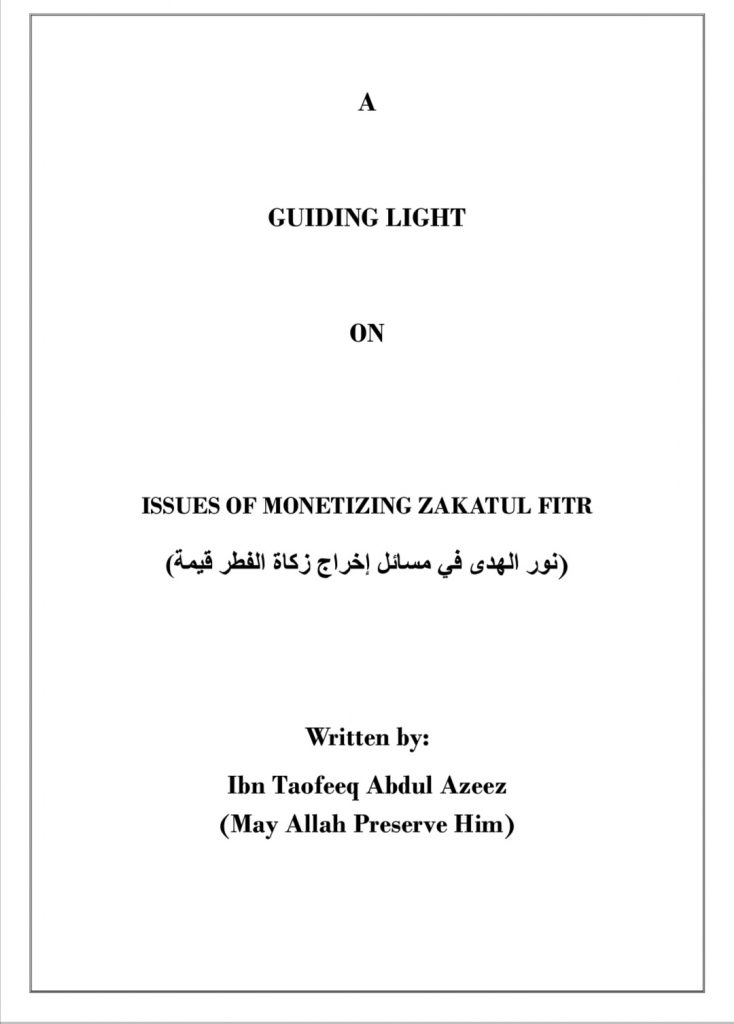 A

GUIDING LIGHT

ON

ISSUES OF MONETIZING ZAKATUL FITR

(نور الهدى في مسائل إخراج زكاة الفطر قيمة)

Written by:

Ibn Taofeeq Abdul Azeez

(May Allah Preserve Him)